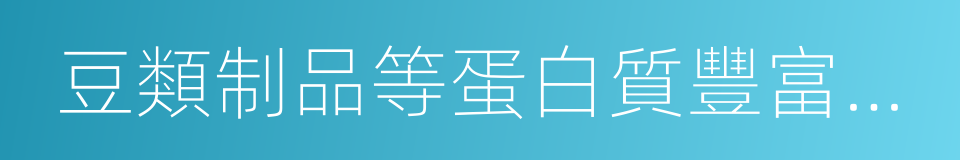 豆類制品等蛋白質豐富...